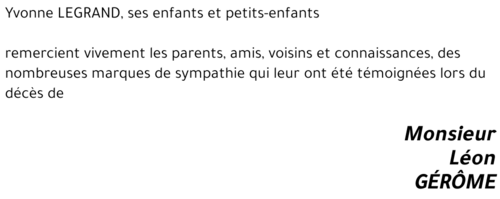 Yvonne LEGRAND, ses enfants et petits-enfants

remercient vivement les parents, amis, voisins et connaissances, des nombreuses marques de sympathie qui leur ont été témoignées lors du décès de

Monsieur
Léon
GÉRÔME